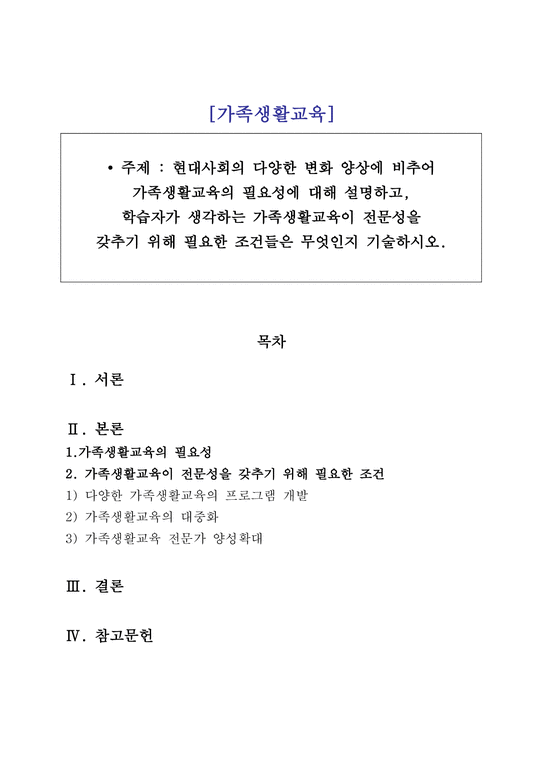 [가족생활교육]

• 주제 : 현대사회의 다양한 변화 양상에 비추어 가족생활교육의 필요성에 대해 설명하고, 학습자가 생각하는 가족생활교육이 전문성을 갖추기 위해 필요한 조건들은 무엇인지 기술하시오.

목차

Ⅰ. 서론

Ⅱ. 본론
1.가족생활교육의 필요성
2. 가족생활교육이 전문성을 갖추기 위해 필요한 조건
1) 다양한 가족생활교육의 프로그램 개발
2) 가족생활교육의 대중화
3) 가족생활교육 전문가 양성확대

Ⅲ. 결론

Ⅳ. 참고문헌